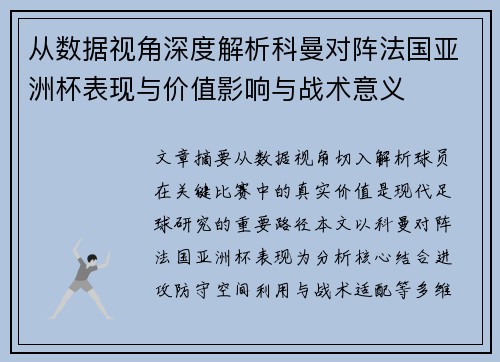 从数据视角深度解析科曼对阵法国亚洲杯表现与价值影响与战术意义

文章摘要从数据视角切入解析球员在关键比赛中的真实价值是现代足球研究的重要路径本文以科曼对阵法国亚洲杯表现为分析核心结合进攻防守空间利用与战术适配等多维